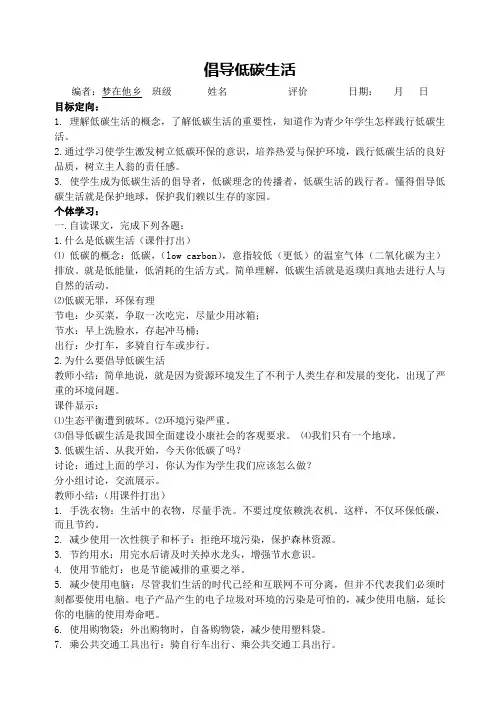 倡导低碳生活

编者：梦在他乡　班级　　姓名　　　评价　　　日期：　月　日

目标定向：

1. 理解低碳生活的概念，了解低碳生活的重要性，知道作为青少年学生怎样践行低碳生活。

2.通过学习使学生激发树立低碳环保的意识，培养热爱与保护环境，践行低碳生活的良好品质，树立主人翁的责任感。

3. 使学生成为低碳生活的倡导者，低碳理念的传播者，低碳生活的践行者。懂得倡导低碳生活就是保护地球，保护我们赖以生存的家园。

个体学习：

一.自读课文，完成下列各题：

1.什么是低碳生活（课件打出）

⑴ 低碳的概念：低碳，（low carbon），意指较低（更低）的温室气体（二氧化碳为主）排放。就是低能量，低消耗的生活方式。简单理解，低碳生活就是返璞归真地去进行人与自然的活动。

⑵低碳无罪，环保有理

节电：少买菜，争取一次吃完，尽量少用冰箱；

节水：早上洗脸水，存起冲马桶；

出行：少打车，多骑自行车或步行。

2.为什么要倡导低碳生活

教师小结：简单地说，就是因为资源环境发生了不利于人类生存和发展的变化，出现了严重的环境问题。

课件显示：

⑴生态平衡遭到破坏。⑵环境污染严重。

⑶倡导低碳生活是我国全面建设小康社会的客观要求。 ⑷我们只有一个地球。

3.低碳生活、从我开始，今天你低碳了吗？

讨论：通过上面的学习，你认为作为学生我们应该怎么做？

分小组讨论，交流展示。

教师小结：（用课件打出）

1. 手洗衣物：生活中的衣物，尽量手洗。不要过度依赖洗衣机。这样，不仅环保低碳，而且节约。

2. 减少使用一次性筷子和杯子：拒绝环境污染，保护森林资源。

3. 节约用水：用完水后请及时关掉水龙头，增强节水意识。

4. 使用节能灯：也是节能减排的重要之举。

5. 减少使用电脑：尽管我们生活的时代已经和互联网不可分离，但并不代表我们必须时刻都要使用电脑。电子产品产生的电子垃圾对环境的污染是可怕的，减少使用电脑，延长你的电脑的使用寿命吧。

6. 使用购物袋：外出购物时，自备购物袋，减少使用塑料袋。

7. 乘公共交通工具出行：骑自行车出行、乘公共交通工具出行。